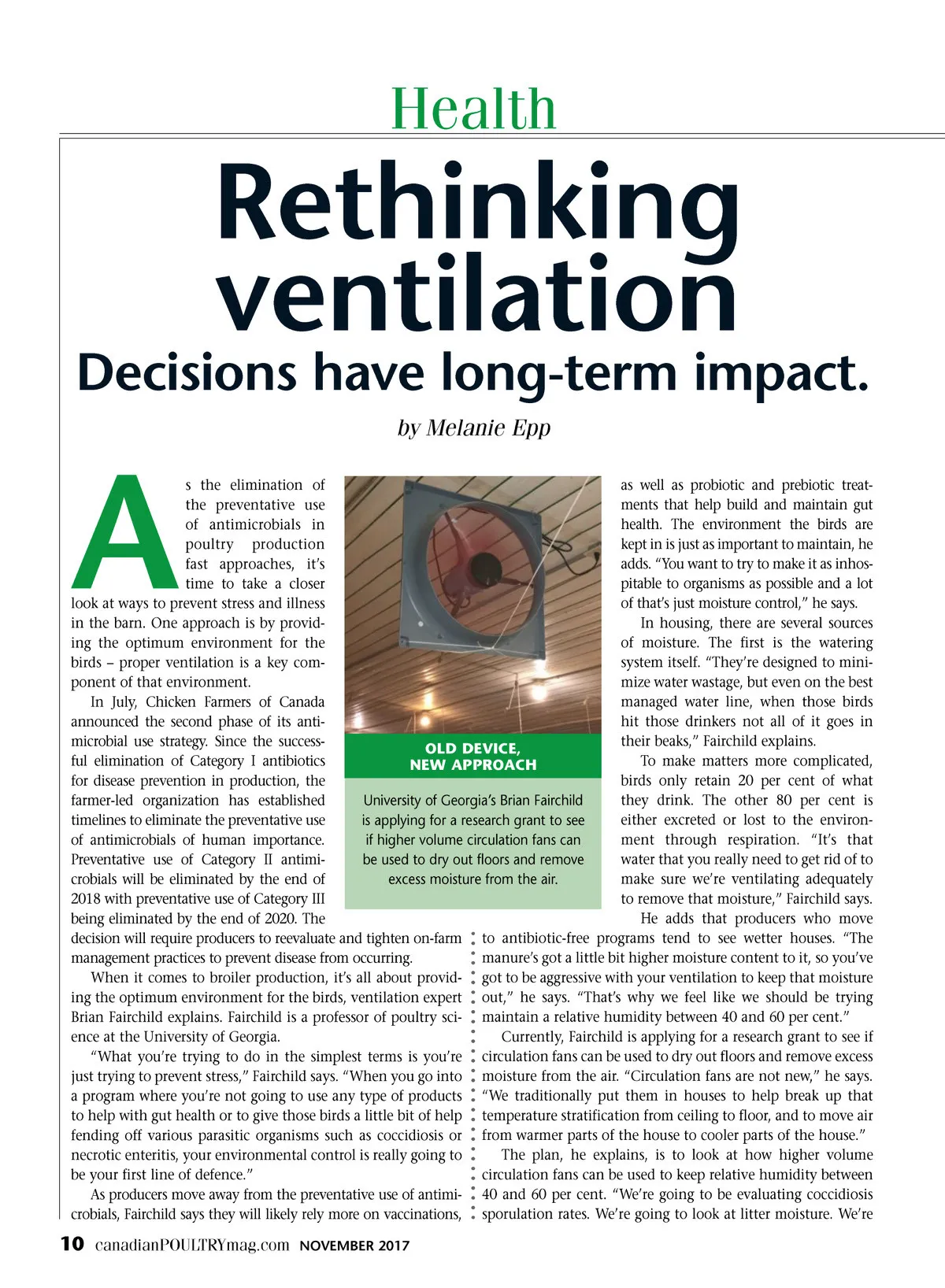 Health

Rethinking ventilation

Decisions have long-term impact.

by Melanie Epp

As the elimination of the preventative use of antimicrobials in poultry production fast approaches, it's time to take a closer look at ways to prevent stress and illness in the barn. One approach is by providing the optimum environment for the birds – proper ventilation is a key component of that environment.

In July, Chicken Farmers of Canada announced the second phase of its antimicrobial use strategy. Since the successful elimination of Category I antibiotics for disease prevention in production, the farmer-led organization has established timelines to eliminate the preventative use of antimicrobials of human importance. Preventative use of Category II antimicrobials will be eliminated by the end of 2018 with preventative use of Category III being eliminated by the end of 2020. The decision will require producers to reevaluate and tighten on-farm management practices to prevent disease from occurring.

When it comes to broiler production, it's all about providing the optimum environment for the birds, ventilation expert Brian Fairchild explains. Fairchild is a professor of poultry science at the University of Georgia.

"What you're trying to do in the simplest terms is you're just trying to prevent stress," Fairchild says. "When you go into a program where you're not going to use any type of products to help with gut health or to give those birds a little bit of help fending off various parasitic organisms such as coccidiosis or necrotic enteritis, your environmental control is really going to be your first line of defence."

As producers move away from the preventative use of antimicrobials, Fairchild says they will likely rely more on vaccinations,

OLD DEVICE, NEW APPROACH

University of Georgia's Brian Fairchild is applying for a research grant to see if higher volume circulation fans can be used to dry out floors and remove excess moisture from the air.

as well as probiotic and prebiotic treatments that help build and maintain gut health. The environment the birds are kept in is just as important to maintain, he adds. "You want to try to make it as inhospitable to organisms as possible and a lot of that's just moisture control," he says.

In housing, there are several sources of moisture. The first is the watering system itself. "They're designed to minimize water wastage, but even on the best managed water line, when those birds hit those drinkers not all of it goes in their beaks," Fairchild explains.

To make matters more complicated, birds only retain 20 per cent of what they drink. The other 80 per cent is either excreted or lost to the environment through respiration. "It's that water that you really need to get rid of to make sure we're ventilating adequately to remove that moisture," Fairchild says.

He adds that producers who move to antibiotic-free programs tend to see wetter houses. "The manure's got a little bit higher moisture content to it, so you've got to be aggressive with your ventilation to keep that moisture out," he says. "That's why we feel like we should be trying maintain a relative humidity between 40 and 60 per cent."

Currently, Fairchild is applying for a research grant to see if circulation fans can be used to dry out floors and remove excess moisture from the air. "Circulation fans are not new," he says. "We traditionally put them in houses to help break up that temperature stratification from ceiling to floor, and to move air from warmer parts of the house to cooler parts of the house."

The plan, he explains, is to look at how higher volume circulation fans can be used to keep relative humidity between 40 and 60 per cent. "We're going to be evaluating coccidiosis sporulation rates. We're going to look at litter moisture. We're

10 canadianPOULTRYmag.com NOVEMBER 2017